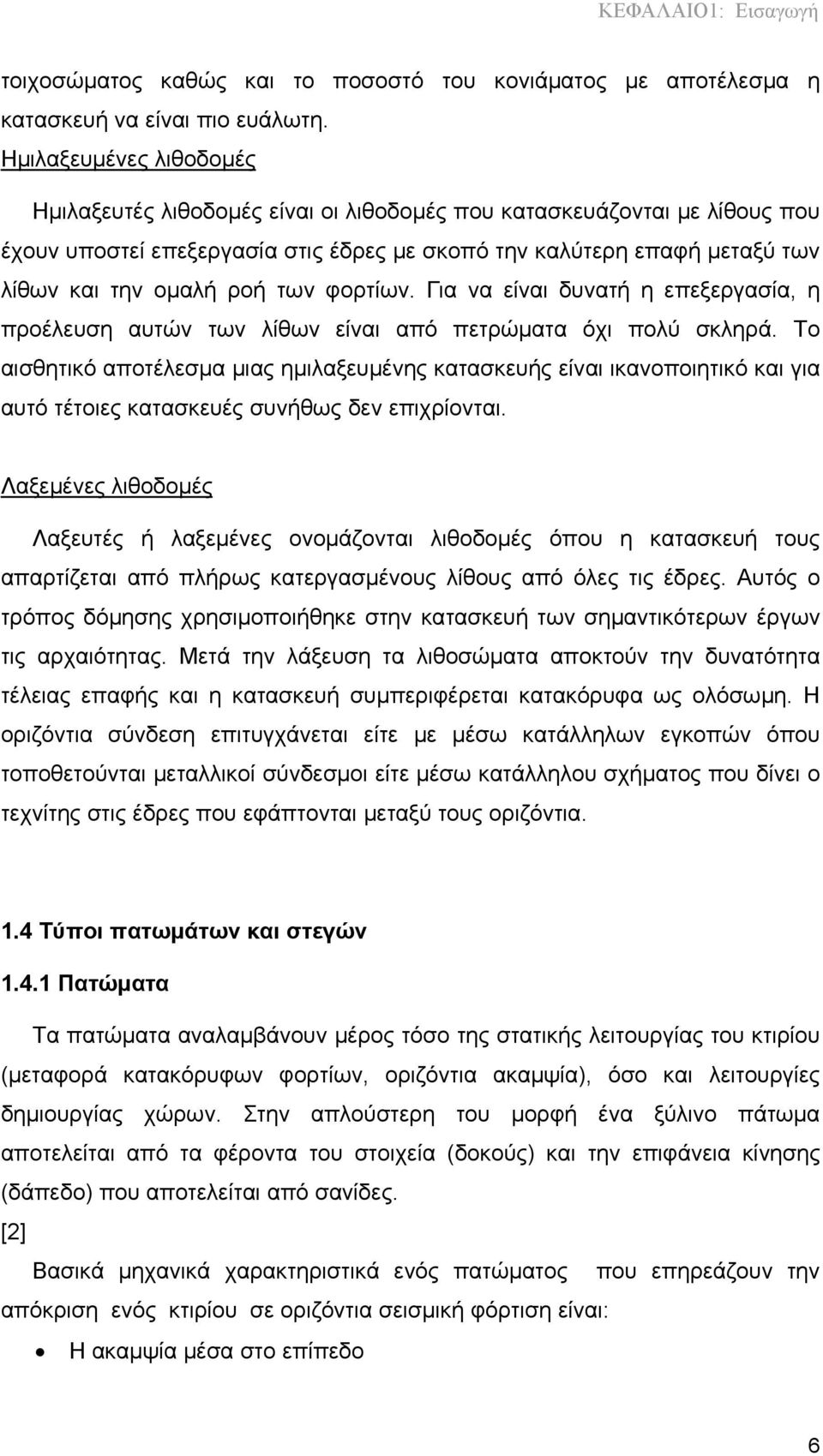 ΚΕΦΑΛΑΙΟ1: Εισαγωγή

τοιχοσώματος καθώς και το ποσοστό του κονιάματος με αποτέλεσμα η κατασκευή να είναι πιο ευάλωτη.

Ημιλαξευμένες λιθοδομές

Ημιλαξευτές λιθοδομές είναι οι λιθοδομές που κατασκευάζονται με λίθους που έχουν υποστεί επεξεργασία στις έδρες με σκοπό την καλύτερη επαφή μεταξύ των λίθων και την ομαλή ροή των φορτίων. Για να είναι δυνατή η επεξεργασία, η προέλευση αυτών των λίθων είναι από πετρώματα όχι πολύ σκληρά. Το αισθητικό αποτέλεσμα μιας ημιλαξευμένης κατασκευής είναι ικανοποιητικό και για αυτό τέτοιες κατασκευές συνήθως δεν επιχρίονται.

Λαξεμένες λιθοδομές

Λαξευτές ή λαξεμένες ονομάζονται λιθοδομές όπου η κατασκευή τους απαρτίζεται από πλήρως κατεργασμένους λίθους από όλες τις έδρες. Αυτός ο τρόπος δόμησης χρησιμοποιήθηκε στην κατασκευή των σημαντικότερων έργων τις αρχαιότητας. Μετά την λάξευση τα λιθοσώματα αποκτούν την δυνατότητα τέλειας επαφής και η κατασκευή συμπεριφέρεται κατακόρυφα ως ολόσωμη. Η οριζόντια σύνδεση επιτυγχάνεται είτε με μέσω κατάλληλων εγκοπών όπου τοποθετούνται μεταλλικοί σύνδεσμοι είτε μέσω κατάλληλου σχήματος που δίνει ο τεχνίτης στις έδρες που εφάπτονται μεταξύ τους οριζόντια.

1.4 Τύποι πατωμάτων και στεγών

1.4.1 Πατώματα

Τα πατώματα αναλαμβάνουν μέρος τόσο της στατικής λειτουργίας του κτιρίου (μεταφορά κατακόρυφων φορτίων, οριζόντια ακαμψία), όσο και λειτουργίες δημιουργίας χώρων. Στην απλούστερη του μορφή ένα ξύλινο πάτωμα αποτελείται από τα φέροντα του στοιχεία (δοκούς) και την επιφάνεια κίνησης (δάπεδο) που αποτελείται από σανίδες.

[2]

Βασικά μηχανικά χαρακτηριστικά ενός πατώματος που επηρεάζουν την απόκριση ενός κτιρίου σε οριζόντια σεισμική φόρτιση είναι:

• Η ακαμψία μέσα στο επίπεδο

6